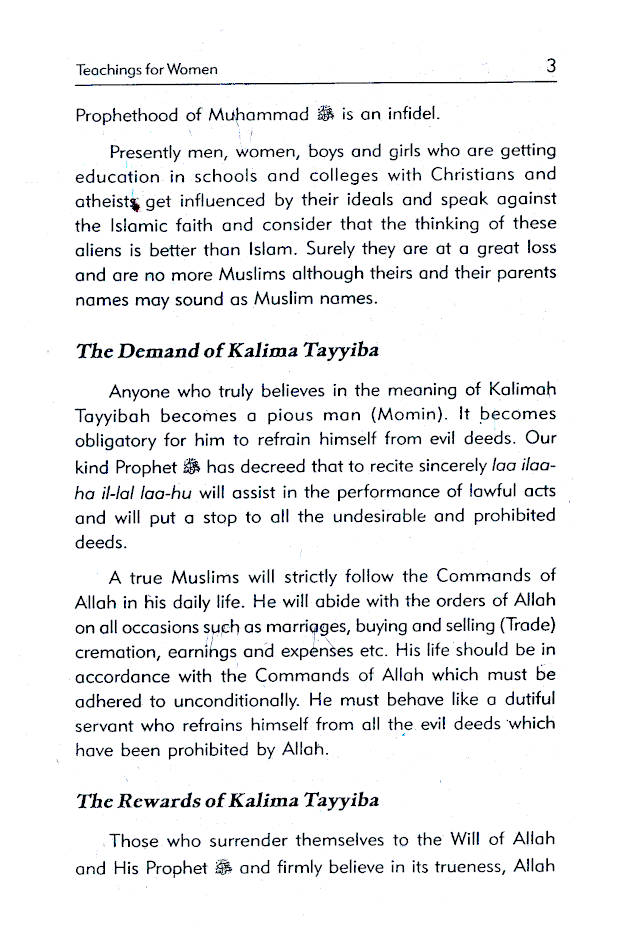 Teachings for Women 3

Prophethood of Muhammad ﷺ is an infidel.

Presently men, women, boys and girls who are getting education in schools and colleges with Christians and atheists get influenced by their ideals and speak against the Islamic faith and consider that the thinking of these aliens is better than Islam. Surely they are at a great loss and are no more Muslims although theirs and their parents names may sound as Muslim names.

The Demand of Kalima Tayyiba

Anyone who truly believes in the meaning of Kalimah Tayyibah becomes a pious man (Momin). It becomes obligatory for him to refrain himself from evil deeds. Our kind Prophet ﷺ has decreed that to recite sincerely laa ilaa-ha il-lal laa-hu will assist in the performance of lawful acts and will put a stop to all the undesirable and prohibited deeds.

A true Muslims will strictly follow the Commands of Allah in his daily life. He will abide with the orders of Allah on all occasions such as marriages, buying and selling (Trade) cremation, earnings and expenses etc. His life should be in accordance with the Commands of Allah which must be adhered to unconditionally. He must behave like a dutiful servant who refrains himself from all the evil deeds which have been prohibited by Allah.

The Rewards of Kalima Tayyiba

Those who surrender themselves to the Will of Allah and His Prophet ﷺ and firmly believe in its trueness, Allah